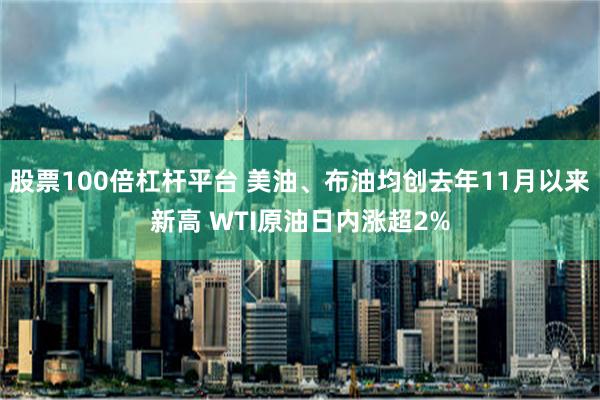 股票100倍杠杆平台 美油、布油均创去年11月以来新高 WTI原油日内涨超2%